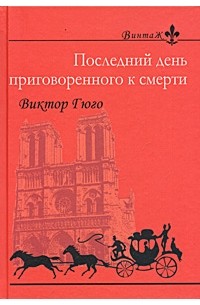 ВинтаЖ

Последний день приговоренного к смерти

Виктор Гюго